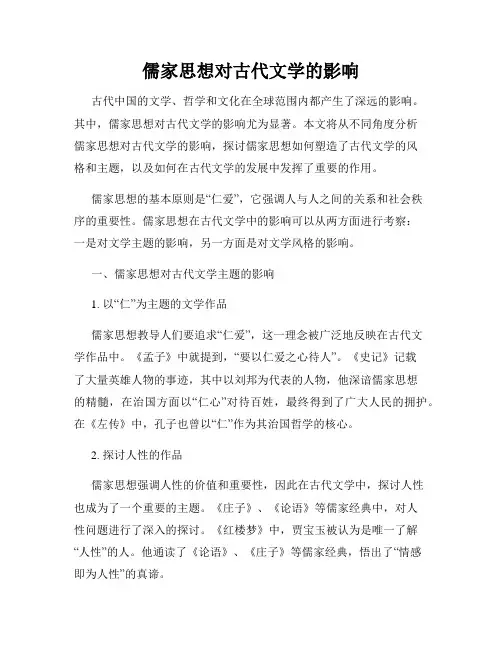 儒家思想对古代文学的影响

古代中国的文学、哲学和文化在全球范围内都产生了深远的影响。其中，儒家思想对古代文学的影响尤为显著。本文将从不同角度分析儒家思想对古代文学的影响，探讨儒家思想如何塑造了古代文学的风格和主题，以及如何在古代文学的发展中发挥了重要的作用。

儒家思想的基本原则是“仁爱”，它强调人与人之间的关系和社会秩序的重要性。儒家思想在古代文学中的影响可以从两方面进行考察：一是对文学主题的影响，另一方面是对文学风格的影响。

一、儒家思想对古代文学主题的影响

1. 以“仁”为主题的文学作品

儒家思想教导人们要追求“仁爱”，这一理念被广泛地反映在古代文学作品中。《孟子》中就提到，“要以仁爱之心待人”。《史记》记载了大量英雄人物的事迹，其中以刘邦为代表的人物，他深谙儒家思想的精髓，在治国方面以“仁心”对待百姓，最终得到了广大人民的拥护。在《左传》中，孔子也曾以“仁”作为其治国哲学的核心。

2. 探讨人性的作品

儒家思想强调人性的价值和重要性，因此在古代文学中，探讨人性也成为了一个重要的主题。《庄子》、《论语》等儒家经典中，对人性问题进行了深入的探讨。《红楼梦》中，贾宝玉被认为是唯一了解“人性”的人。他通读了《论语》、《庄子》等儒家经典，悟出了“情感即为人性”的真谛。